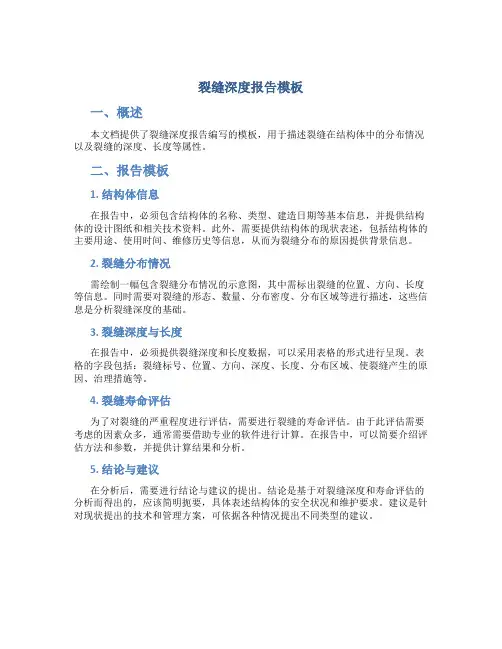 裂缝深度报告模板

一、概述

本文档提供了裂缝深度报告编写的模板，用于描述裂缝在结构体中的分布情况以及裂缝的深度、长度等属性。

二、报告模板

1. 结构体信息

在报告中，必须包含结构体的名称、类型、建造日期等基本信息，并提供结构体的设计图纸和相关技术资料。此外，需要提供结构体的现状表述，包括结构体的主要用途、使用时间、维修历史等信息，从而为裂缝分布的原因提供背景信息。

2. 裂缝分布情况

需绘制一幅包含裂缝分布情况的示意图，其中需标出裂缝的位置、方向、长度等信息。同时需要对裂缝的形态、数量、分布密度、分布区域等进行描述，这些信息是分析裂缝深度的基础。

3. 裂缝深度与长度

在报告中，必须提供裂缝深度和长度数据，可以采用表格的形式进行呈现。表格的字段包括：裂缝标号、位置、方向、深度、长度、分布区域、使裂缝产生的原因、治理措施等。

4. 裂缝寿命评估

为了对裂缝的严重程度进行评估，需要进行裂缝的寿命评估。由于此评估需要考虑的因素众多，通常需要借助专业的软件进行计算。在报告中，可以简要介绍评估方法和参数，并提供计算结果和分析。

5. 结论与建议

在分析后，需要进行结论与建议的提出。结论是基于对裂缝深度和寿命评估的分析而得出的，应该简明扼要，具体表述结构体的安全状况和维护要求。建议是针对现状提出的技术和管理方案，可依据各种情况提出不同类型的建议。